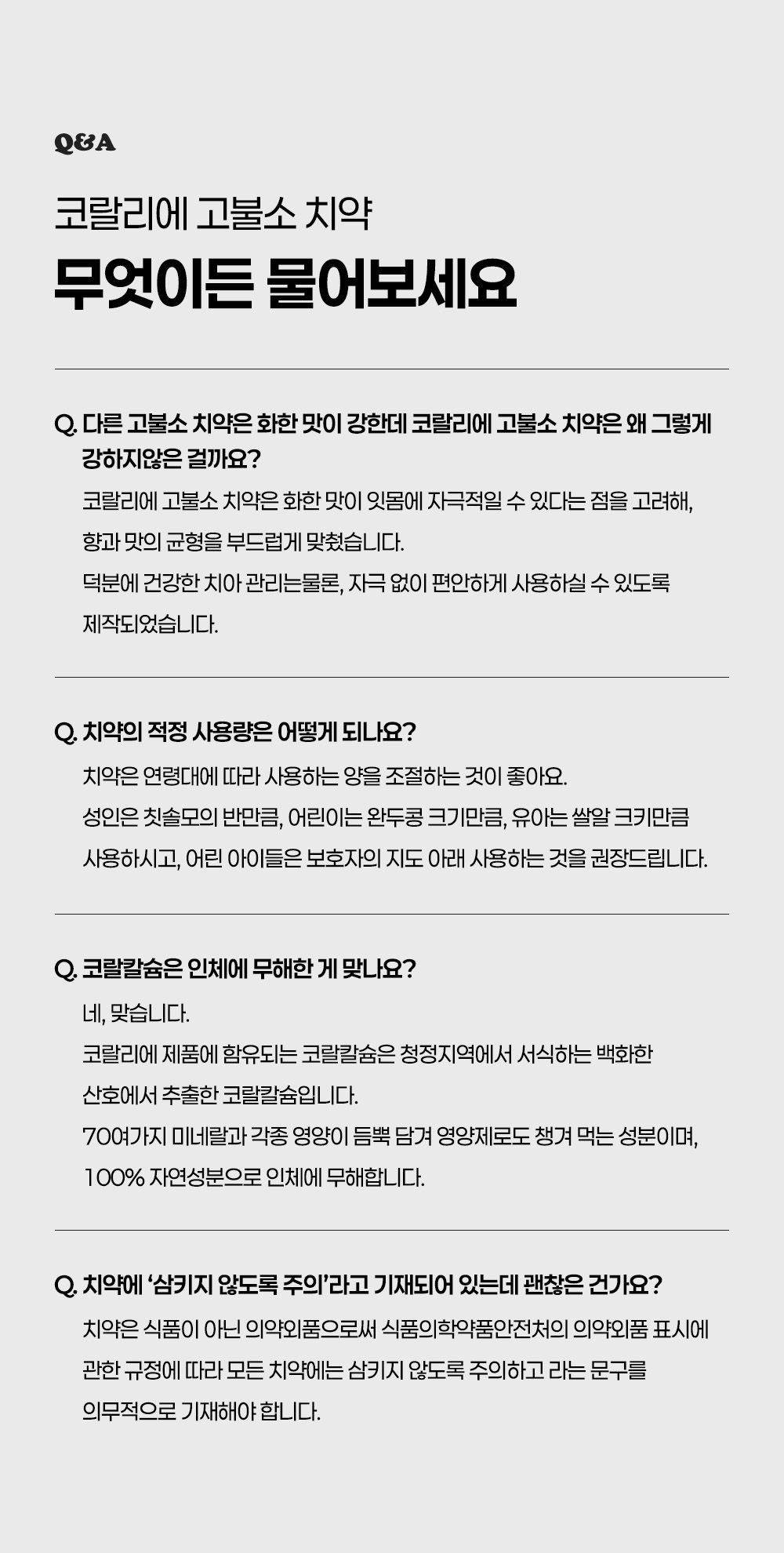 Q&A

코랄리에 고불소 치약

무엇이든 물어보세요

Q. 다른 고불소 치약은 화한 맛이 강한데 코랄리에 고불소 치약은 왜 그렇게 강하지않은 걸까요?

코랄리에 고불소 치약은 화한 맛이 잇몸에 자극적일 수 있다는 점을 고려해, 향과 맛의 균형을 부드럽게 맞췄습니다.
덕분에 건강한 치아 관리는물론, 자극 없이 편안하게 사용하실 수 있도록 제작되었습니다.

Q. 치약의 적정 사용량은 어떻게 되나요?

치약은 연령대에 따라 사용하는 양을 조절하는 것이 좋아요.
성인은 칫솔모의 반만큼, 어린이는 완두콩 크기만큼, 유아는 쌀알 크키만큼 사용하시고, 어린 아이들은 보호자의 지도 아래 사용하는 것을 권장드립니다.

Q. 코랄칼슘은 인체에 무해한 게 맞나요?

네, 맞습니다.
코랄리에 제품에 함유되는 코랄칼슘은 청정지역에서 서식하는 백화한 산호에서 추출한 코랄칼슘입니다.
70여가지 미네랄과 각종 영양이 듬뿍 담겨 영양제로도 챙겨 먹는 성분이며, 100% 자연성분으로 인체에 무해합니다.

Q. 치약에 '삼키지 않도록 주의'라고 기재되어 있는데 괜찮은 건가요?

치약은 식품이 아닌 의약외품으로써 식품의학약품안전처의 의약외품 표시에 관한 규정에 따라 모든 치약에는 삼키지 않도록 주의하고 라는 문구를 의무적으로 기재해야 합니다.